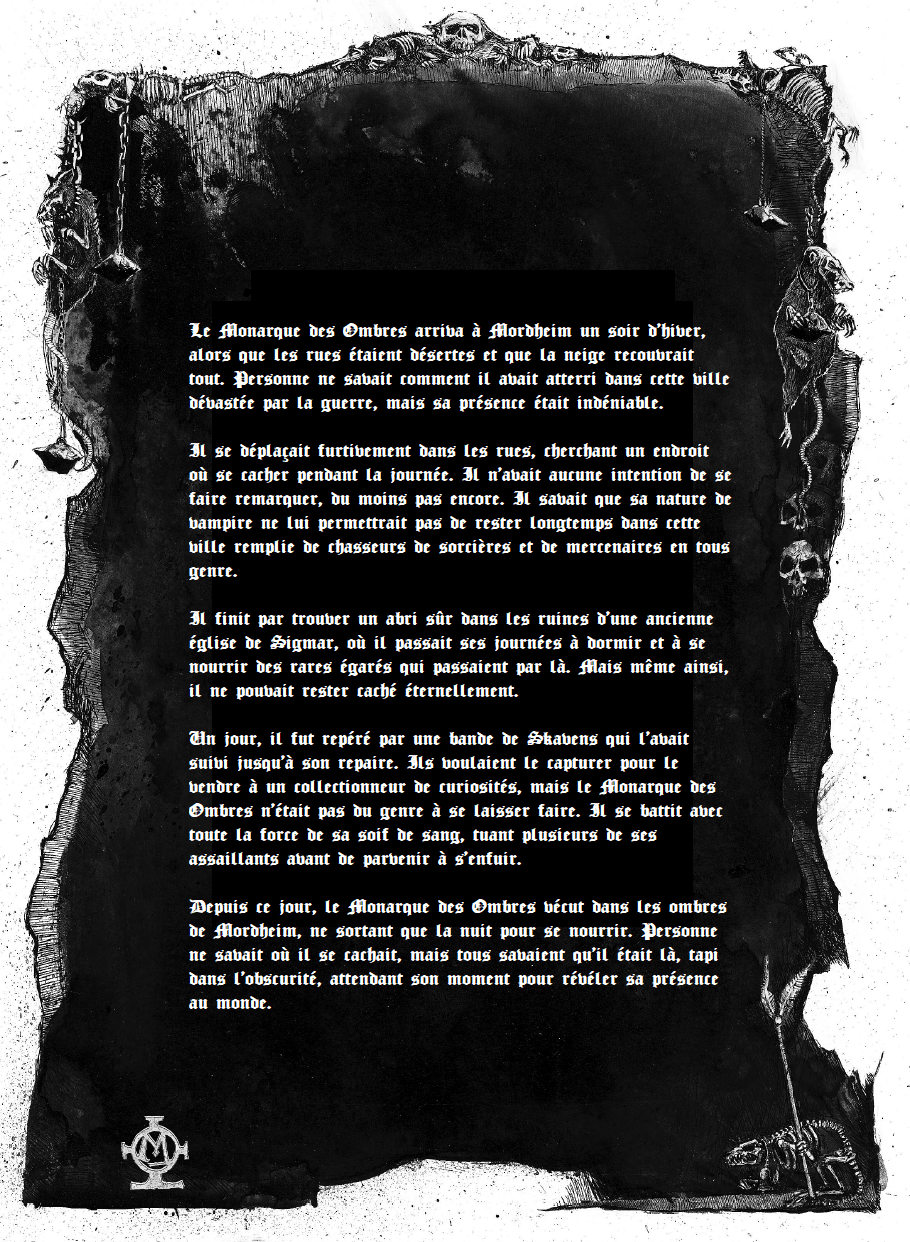 Le Monarque des Ombres arriva à Mordheim un soir d'hiver, alors que les rues étaient désertes et que la neige recouvrait tout. Personne ne savait comment il avait atterri dans cette ville dévastée par la guerre, mais sa présence était indéniable.

Il se déplaçait furtivement dans les rues, cherchant un endroit où se cacher pendant la journée. Il n'avait aucune intention de se faire remarquer, du moins pas encore. Il savait que sa nature de vampire ne lui permettrait pas de rester longtemps dans cette ville remplie de chasseurs de sorcières et de mercenaires en tous genre.

Il finit par trouver un abri sûr dans les ruines d'une ancienne église de Sigmar, où il passait ses journées à dormir et à se nourrir des rares égarés qui passaient par là. Mais même ainsi, il ne pouvait rester caché éternellement.

Un jour, il fut repéré par une bande de Skavens qui l'avait suivi jusqu'à son repaire. Ils voulaient le capturer pour le vendre à un collectionneur de curiosités, mais le Monarque des Ombres n'était pas du genre à se laisser faire. Il se battit avec toute la force de sa soif de sang, tuant plusieurs de ses assaillants avant de parvenir à s'enfuir.

Depuis ce jour, le Monarque des Ombres vécut dans les ombres de Mordheim, ne sortant que la nuit pour se nourrir. Personne ne savait où il se cachait, mais tous savaient qu'il était là, tapi dans l'obscurité, attendant son moment pour révéler sa présence au monde.

M